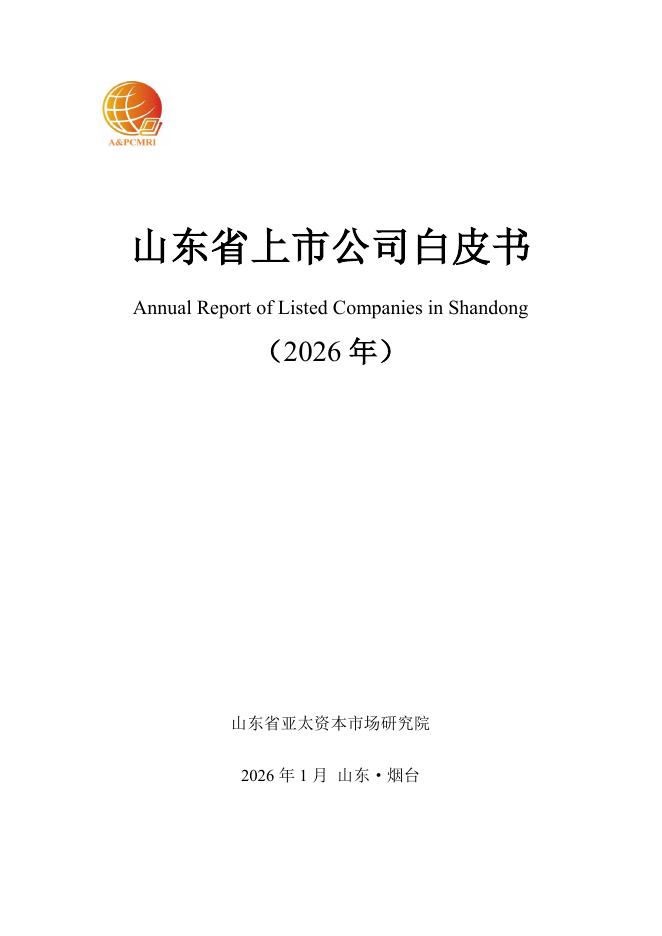 A&PCMRI

山东省上市公司白皮书

Annual Report of Listed Companies in Shandong

（2026年）

山东省亚太资本市场研究院

2026年1月 山东·烟台